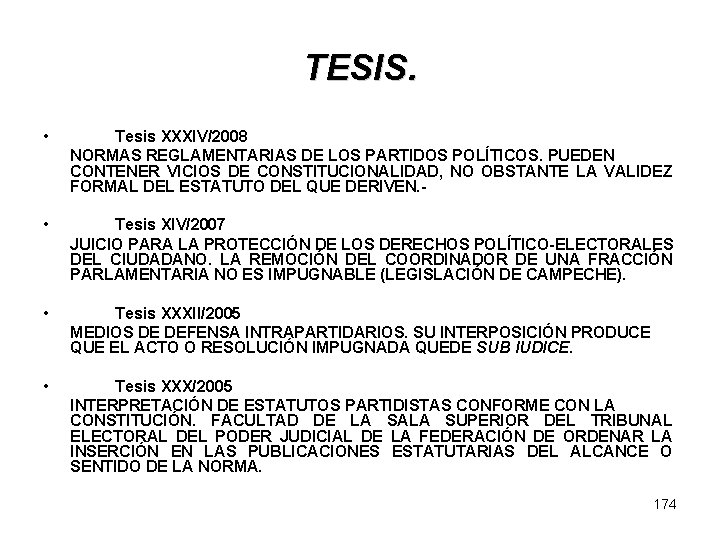 TESIS.

• Tesis XXXIV/2008

NORMAS REGLAMENTARIAS DE LOS PARTIDOS POLÍTICOS. PUEDEN CONTENER VICIOS DE CONSTITUCIONALIDAD, NO OBSTANTE LA VALIDEZ FORMAL DEL ESTATUTO DEL QUE DERIVEN.-

• Tesis XIV/2007

JUICIO PARA LA PROTECCIÓN DE LOS DERECHOS POLÍTICO-ELECTORALES DEL CIUDADANO. LA REMOCIÓN DEL COORDINADOR DE UNA FRACCIÓN PARLAMENTARIA NO ES IMPUGNABLE (LEGISLACIÓN DE CAMPECHE).

• Tesis XXXII/2005

MEDIOS DE DEFENSA INTRAPARTIDARIOS. SU INTERPOSICIÓN PRODUCE QUE EL ACTO O RESOLUCIÓN IMPUGNADA QUEDE SUB IUDICE.

• Tesis XXX/2005

INTERPRETACIÓN DE ESTATUTOS PARTIDISTAS CONFORME CON LA CONSTITUCIÓN. FACULTAD DE LA SALA SUPERIOR DEL TRIBUNAL ELECTORAL DEL PODER JUDICIAL DE LA FEDERACIÓN DE ORDENAR LA INSERCIÓN EN LAS PUBLICACIONES ESTATUTARIAS DEL ALCANCE O SENTIDO DE LA NORMA.

174